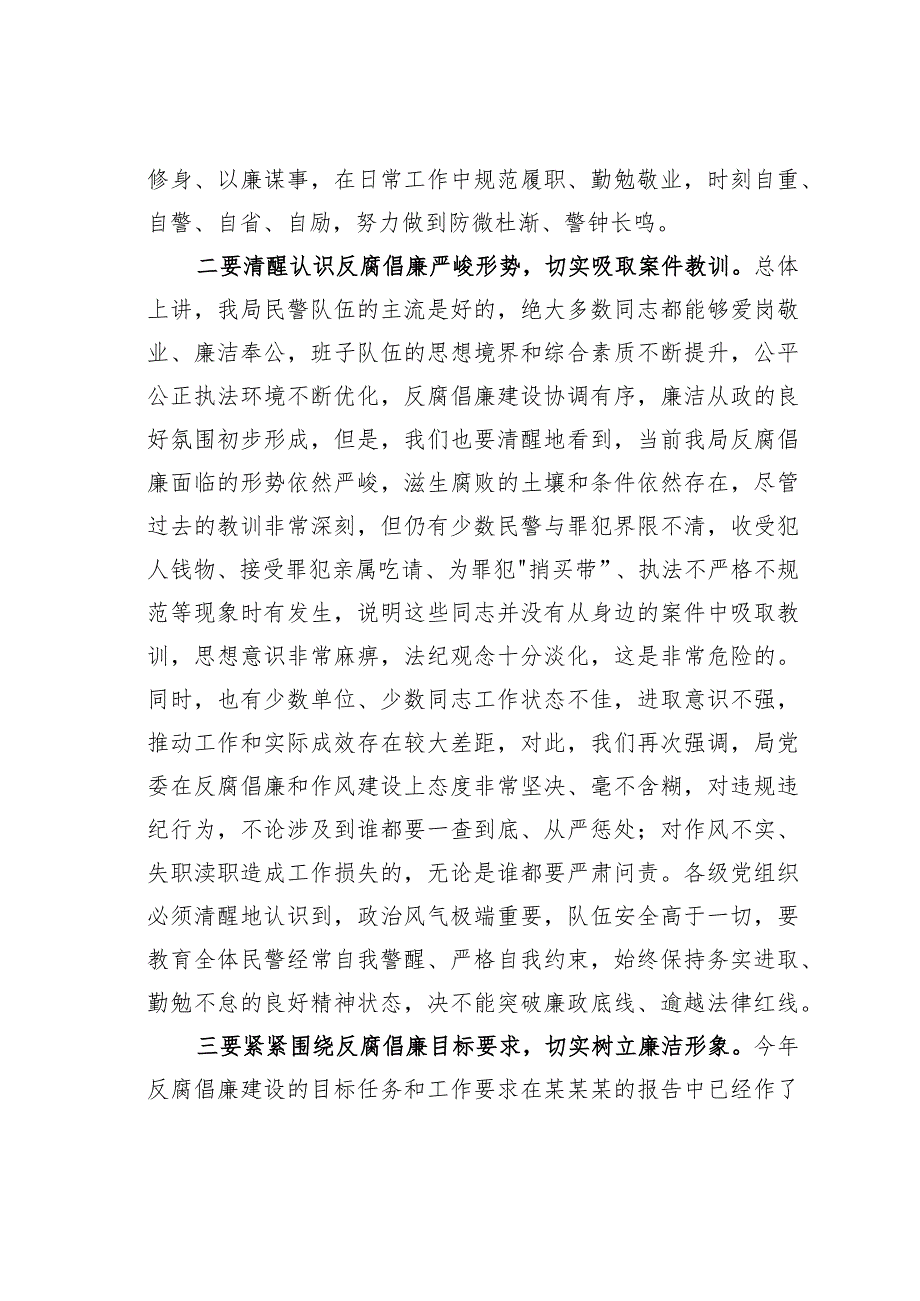 修身、以廉谋事，在日常工作中规范履职、勤勉敬业，时刻自重、自警、自省、自励，努力做到防微杜渐、警钟长鸣。

二要清醒认识反腐倡廉严峻形势，切实吸取案件教训。总体上讲，我局民警队伍的主流是好的，绝大多数同志都能够爱岗敬业、廉洁奉公，班子队伍的思想境界和综合素质不断提升，公平公正执法环境不断优化，反腐倡廉建设协调有序，廉洁从政的良好氛围初步形成，但是，我们也要清醒地看到，当前我局反腐倡廉面临的形势依然严峻，滋生腐败的土壤和条件依然存在，尽管过去的教训非常深刻，但仍有少数民警与罪犯界限不清，收受犯人钱物、接受罪犯亲属吃请、为罪犯"捎买带”、执法不严格不规范等现象时有发生，说明这些同志并没有从身边的案件中吸取教训，思想意识非常麻痹，法纪观念十分淡化，这是非常危险的。同时，也有少数单位、少数同志工作状态不佳，进取意识不强，推动工作和实际成效存在较大差距，对此，我们再次强调，局党委在反腐倡廉和作风建设上态度非常坚决、毫不含糊，对违规违纪行为，不论涉及到谁都要一查到底、从严惩处；对作风不实、失职渎职造成工作损失的，无论是谁都要严肃问责。各级党组织必须清醒地认识到，政治风气极端重要，队伍安全高于一切，要教育全体民警经常自我警醒、严格自我约束，始终保持务实进取、勤勉不怠的良好精神状态，决不能突破廉政底线、逾越法律红线。

三要紧紧围绕反腐倡廉目标要求，切实树立廉洁形象。今年反腐倡廉建设的目标任务和工作要求在某某某的报告中已经作了